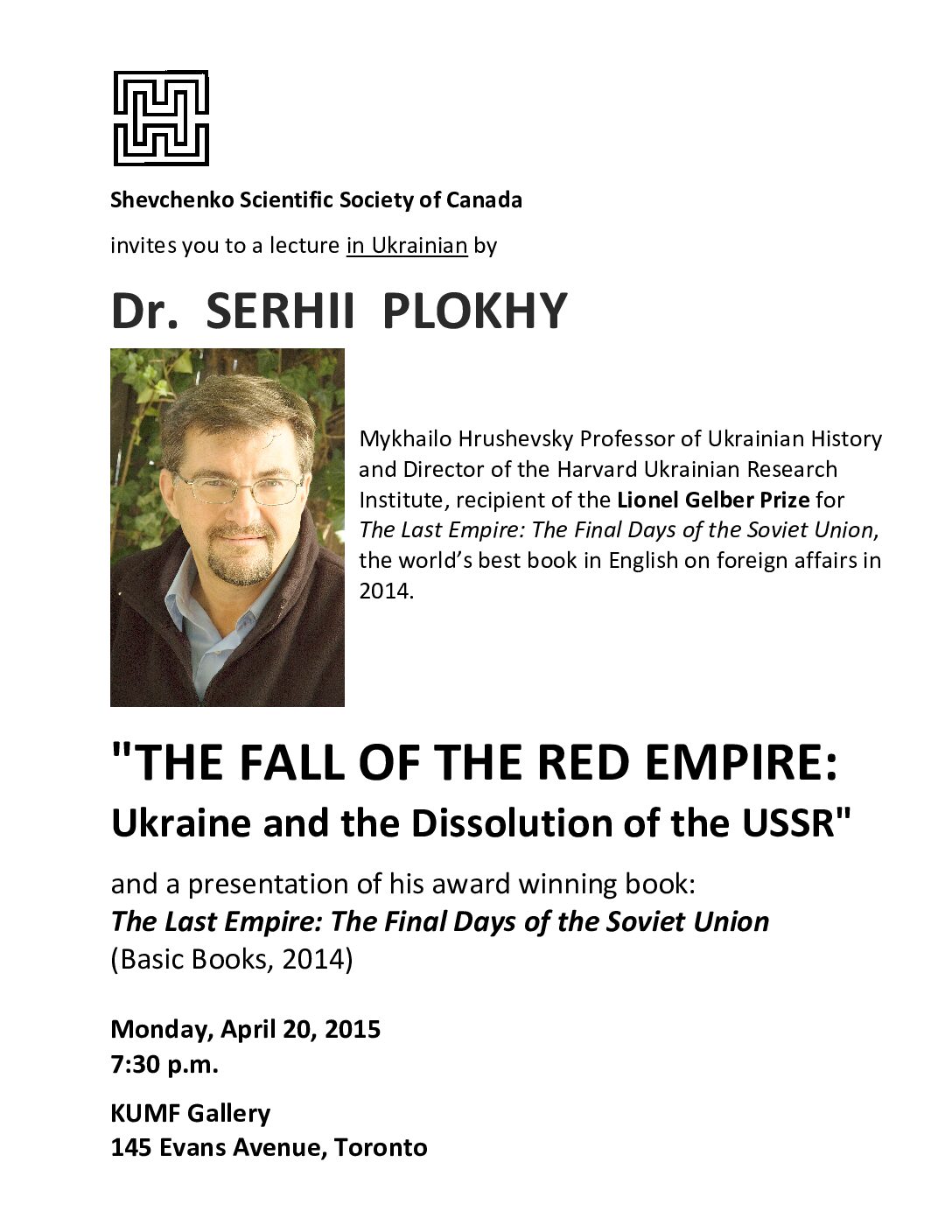 Shevchenko Scientific Society of Canada

invites you to a lecture in Ukrainian by

Dr. SERHII PLOKHY

Mykhailo Hrushevsky Professor of Ukrainian History and Director of the Harvard Ukrainian Research Institute, recipient of the Lionel Gelber Prize for The Last Empire: The Final Days of the Soviet Union, the world's best book in English on foreign affairs in 2014.

"THE FALL OF THE RED EMPIRE:
Ukraine and the Dissolution of the USSR"

and a presentation of his award winning book:
The Last Empire: The Final Days of the Soviet Union
(Basic Books, 2014)

Monday, April 20, 2015
7:30 p.m.

KUMF Gallery
145 Evans Avenue, Toronto